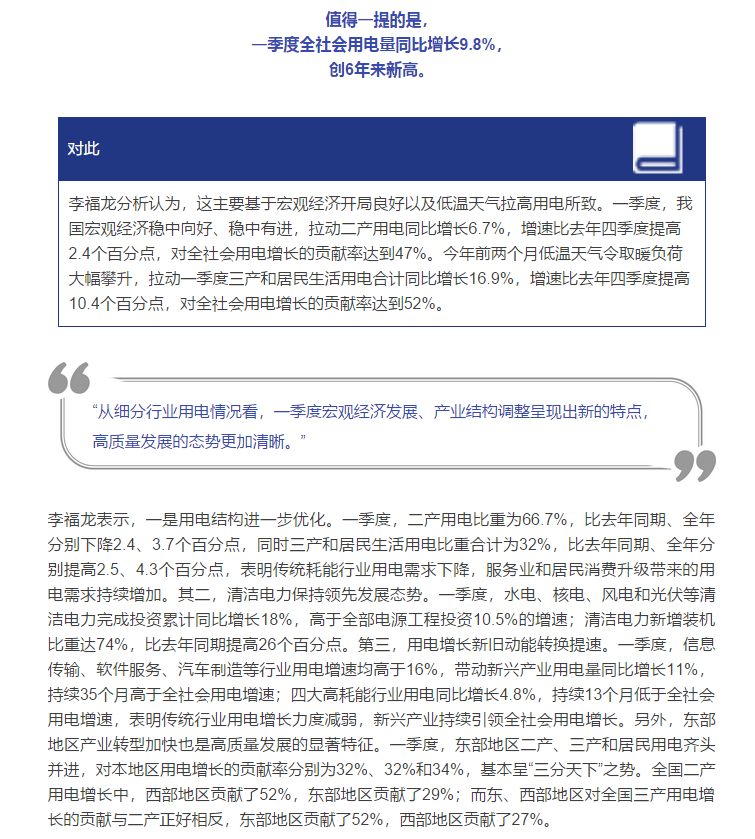 值得一提的是，
一季度全社会用电量同比增长9.8%，
创6年来新高。

对此

李福龙分析认为，这主要基于宏观经济开局良好以及低温天气拉高用电所致。一季度，我国宏观经济稳中向好、稳中有进，拉动二产用电同比增长6.7%，增速比去年四季度提高2.4个百分点，对全社会用电增长的贡献率达到47%。今年前两个月低温天气令取暖负荷大幅攀升，拉动一季度三产和居民生活用电合计同比增长16.9%，增速比去年四季度提高10.4个百分点，对全社会用电增长的贡献率达到52%。

“从细分行业用电情况看，一季度宏观经济发展、产业结构调整呈现出新的特点，高质量发展的态势更加清晰。”

李福龙表示，一是用电结构进一步优化。一季度，二产用电比重为66.7%，比去年同期、全年分别下降2.4、3.7个百分点，同时三产和居民生活用电比重合计为32%，比去年同期、全年分别提高2.5、4.3个百分点，表明传统耗能行业用电需求下降，服务业和居民消费升级带来的用电需求持续增加。其二，清洁电力保持领先发展态势。一季度，水电、核电、风电和光伏等清洁电力完成投资累计同比增长18%，高于全部电源工程投资10.5%的增速；清洁电力新增装机比重达74%，比去年同期提高26个百分点。第三，用电增长新旧动能转换提速。一季度，信息传输、软件服务、汽车制造等行业用电增速均高于16%，带动新兴产业用电量同比增长11%，持续35个月高于全社会用电增速；四大高耗能行业用电同比增长4.8%，持续13个月低于全社会用电增速，表明传统行业用电增长力度减弱，新兴产业持续引领全社会用电增长。另外，东部地区产业转型加快也是高质量发展的显著特征。一季度，东部地区二产、三产和居民用电齐头并进，对本地区用电增长的贡献率分别为32%、32%和34%，基本呈“三分天下”之势。全国二产用电增长中，西部地区贡献了52%，东部地区贡献了29%；而东、西部地区对全国三产用电增长的贡献与二产正好相反，东部地区贡献了52%，西部地区贡献了27%。